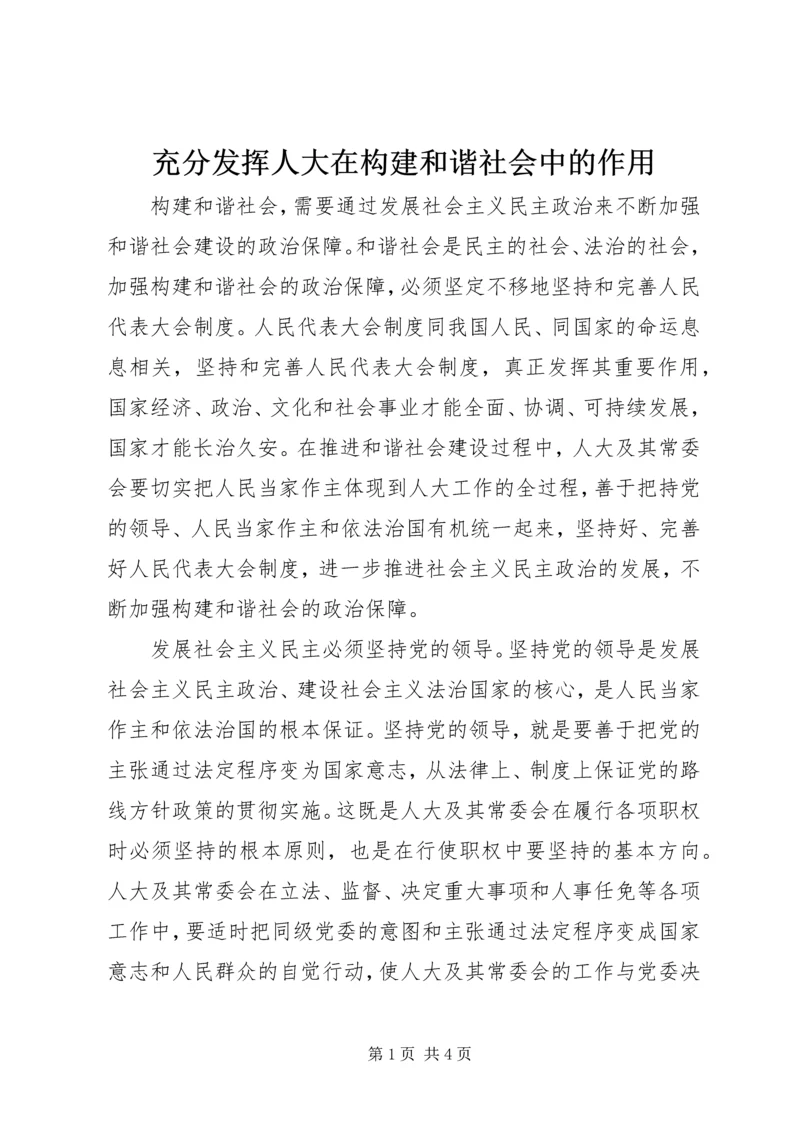 充分发挥人大在构建和谐社会中的作用

构建和谐社会，需要通过发展社会主义民主政治来不断加强和谐社会建设的政治保障。和谐社会是民主的社会、法治的社会，加强构建和谐社会的政治保障，必须坚定不移地坚持和完善人民代表大会制度。人民代表大会制度同我国人民、同国家的命运息息相关，坚持和完善人民代表大会制度，真正发挥其重要作用，国家经济、政治、文化和社会事业才能全面、协调、可持续发展，国家才能长治久安。在推进和谐社会建设过程中，人大及其常委会要切实把人民当家作主体现到人大工作的全过程，善于把持党的领导、人民当家作主和依法治国有机统一起来，坚持好、完善好人民代表大会制度，进一步推进社会主义民主政治的发展，不断加强构建和谐社会的政治保障。

发展社会主义民主必须坚持党的领导。坚持党的领导是发展社会主义民主政治、建设社会主义法治国家的核心，是人民当家作主和依法治国的根本保证。坚持党的领导，就是要善于把党的主张通过法定程序变为国家意志，从法律上、制度上保证党的路线方针政策的贯彻实施。这既是人大及其常委会在履行各项职权时必须坚持的根本原则，也是在行使职权中要坚持的基本方向。人大及其常委会在立法、监督、决定重大事项和人事任免等各项工作中，要适时把同级党委的意图和主张通过法定程序变成国家意志和人民群众的自觉行动，使人大及其常委会的工作与党委决

第 1 页 共 4 页